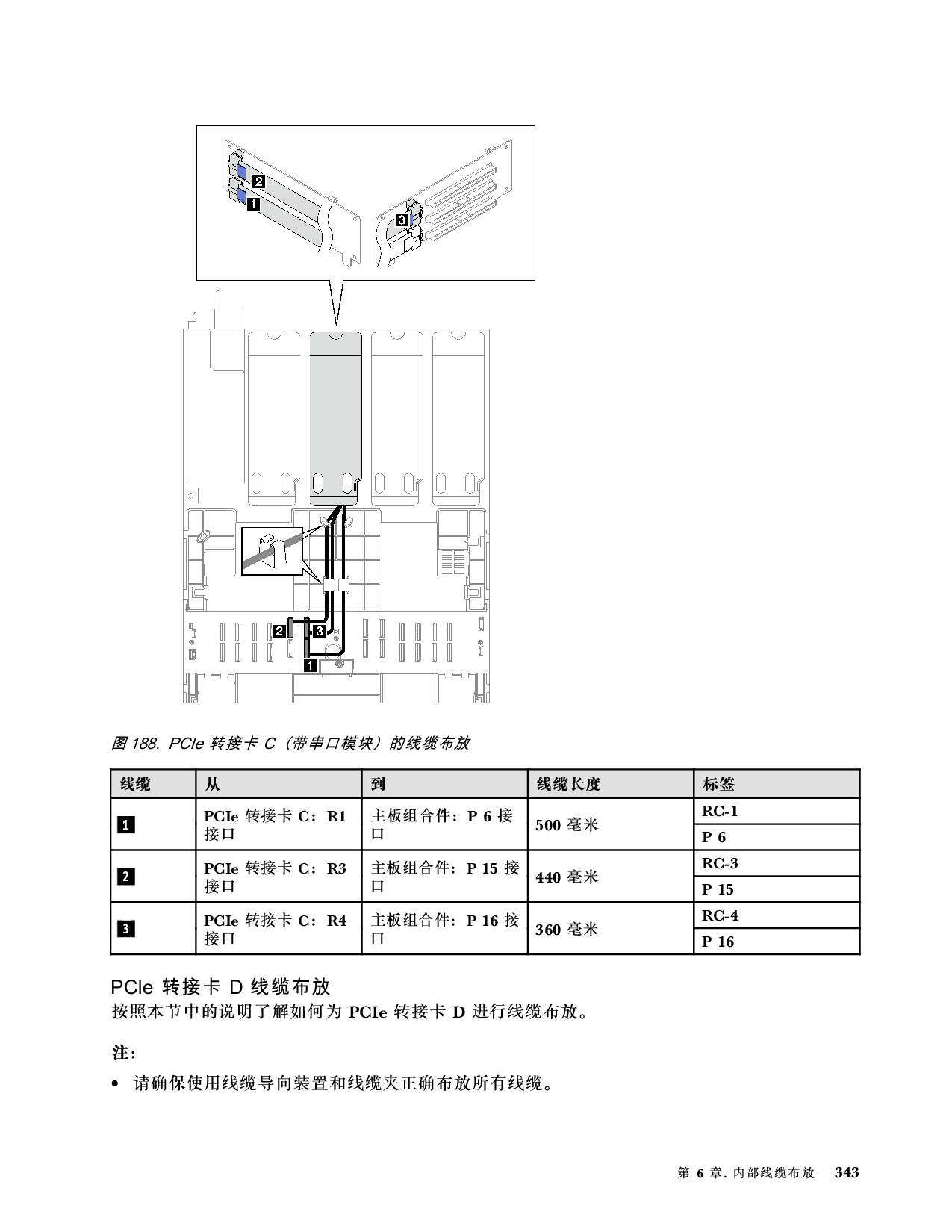 2

1

3

2

3

1

图 188. PCIe 转接卡 C（带串口模块）的线缆布放

| 线缆 | 从 | 到 | 线缆长度 | 标签 |
|---|---|---|---|---|
| 1 | PCIe 转接卡 C：R1 接口 | 主板组合件：P 6 接口 | 500 毫米 | RC-1 |
| | | | | P 6 |
| 2 | PCIe 转接卡 C：R3 接口 | 主板组合件：P 15 接口 | 440 毫米 | RC-3 |
| | | | | P 15 |
| 3 | PCIe 转接卡 C：R4 接口 | 主板组合件：P 16 接口 | 360 毫米 | RC-4 |
| | | | | P 16 |

PCIe 转接卡 D 线缆布放

按照本节中的说明了解如何为 PCIe 转接卡 D 进行线缆布放。

注：

• 请确保使用线缆导向装置和线缆夹正确布放所有线缆。

第 6 章. 内部线缆布放 343